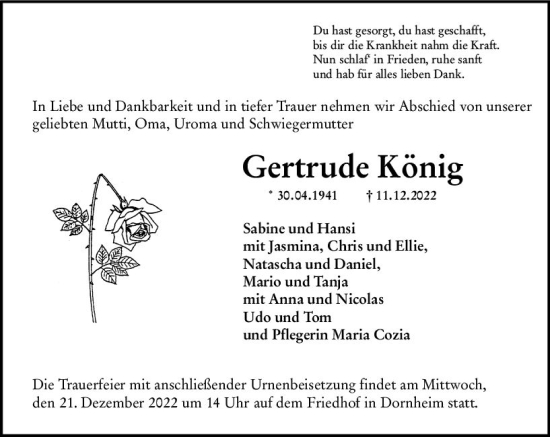 Du hast gesorgt, du hast geschafft,
bis dir die Krankheit nahm die Kraft.
Nun schlaf' in Frieden, ruhe sanft
und hab für alles lieben Dank.

In Liebe und Dankbarkeit und in tiefer Trauer nehmen wir Abschied von unserer geliebten Mutti, Oma, Uroma und Schwiegermutter

Gertrude König

* 30.04.1941 † 11.12.2022

Sabine und Hansi
mit Jasmina, Chris und Ellie,
Natascha und Daniel,
Mario und Tanja
mit Anna und Nicolas
Udo und Tom
und Pflegerin Maria Cozia

Die Trauerfeier mit anschließender Urnenbeisetzung findet am Mittwoch, den 21. Dezember 2022 um 14 Uhr auf dem Friedhof in Dornheim statt.